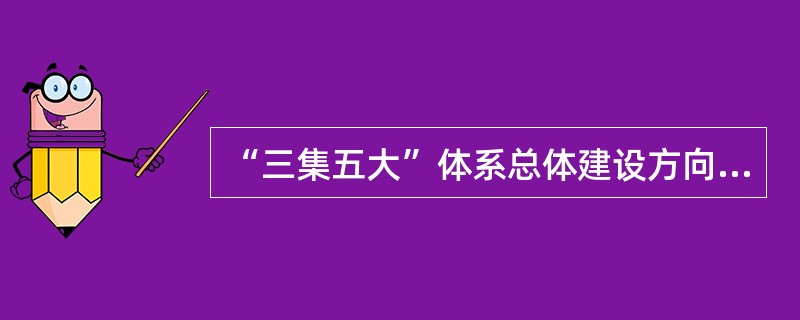 “三集五大”体系总体建设方向...